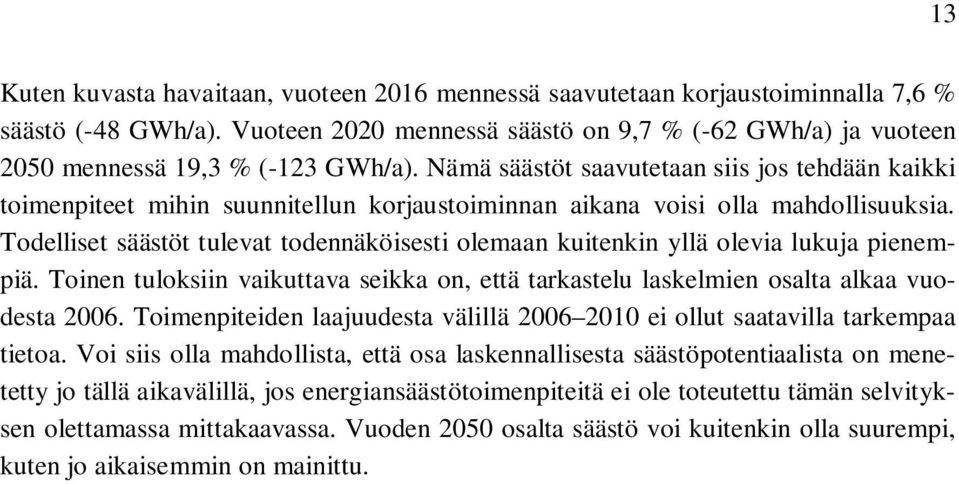 13

Kuten kuvasta havaitaan, vuoteen 2016 mennessä saavutetaan korjaustoiminnalla 7,6 % säästö (-48 GWh/a). Vuoteen 2020 mennessä säästö on 9,7 % (-62 GWh/a) ja vuoteen 2050 mennessä 19,3 % (-123 GWh/a). Nämä säästöt saavutetaan siis jos tehdään kaikki toimenpiteet mihin suunnitellun korjaustoiminnan aikana voisi olla mahdollisuuksia. Todelliset säästöt tulevat todennäköisesti olemaan kuitenkin yllä olevia lukuja pienempiä. Toinen tuloksiin vaikuttava seikka on, että tarkastelu laskelmien osalta alkaa vuodesta 2006. Toimenpiteiden laajuudesta välillä 2006–2010 ei ollut saatavilla tarkempaa tietoa. Voi siis olla mahdollista, että osa laskennallisesta säästöpotentiaalista on menetetty jo tällä aikavälillä, jos energiansäästötoimenpiteitä ei ole toteutettu tämän selvityksen olettamassa mittakaavassa. Vuoden 2050 osalta säästö voi kuitenkin olla suurempi, kuten jo aikaisemmin on mainittu.